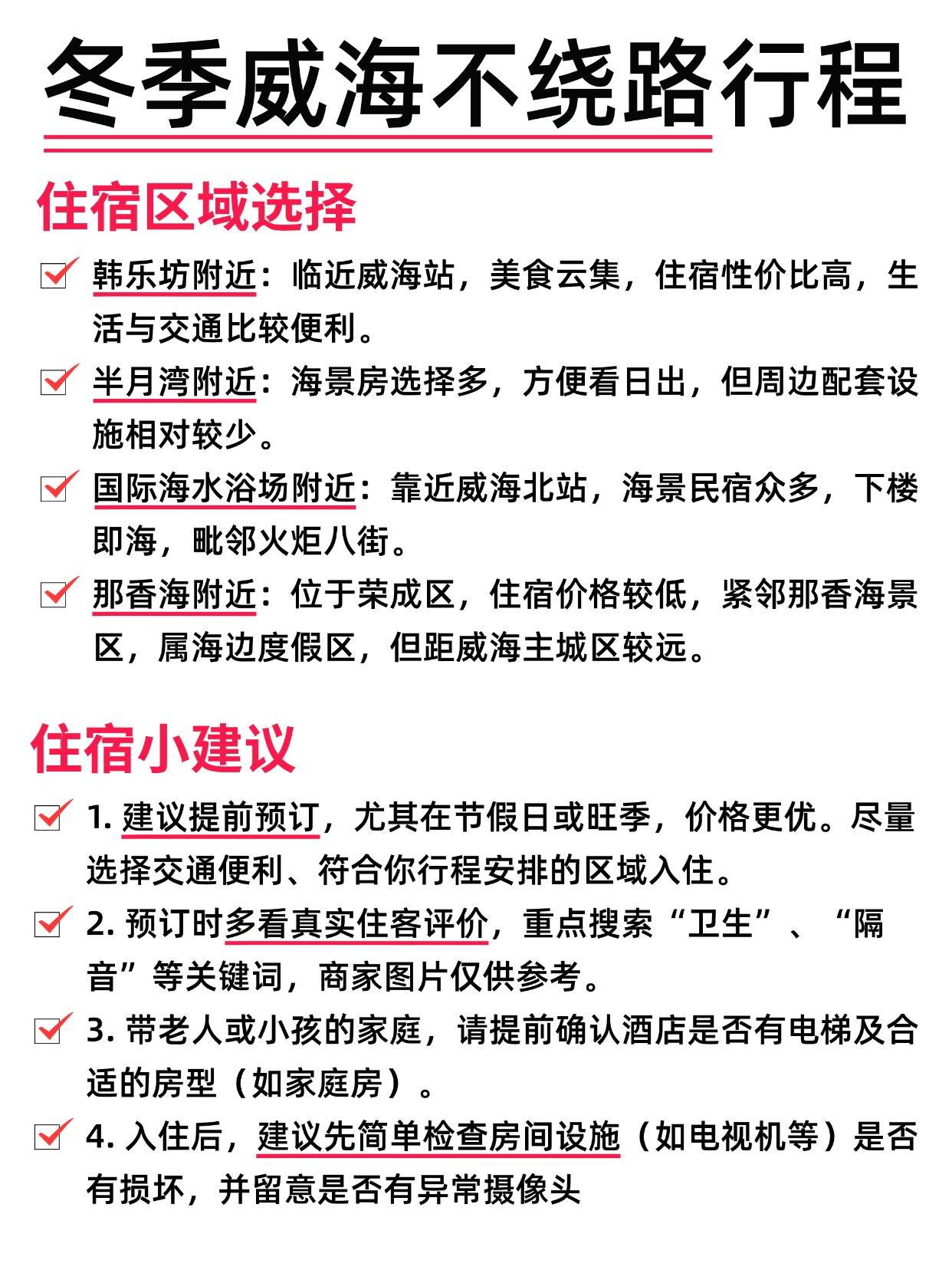 冬季威海不绕路行程

住宿区域选择

韩乐坊附近：临近威海站，美食云集，住宿性价比高，生活与交通比较便利。

半月湾附近：海景房选择多，方便看日出，但周边配套设施相对较少。

国际海水浴场附近：靠近威海北站，海景民宿众多，下楼即海，毗邻火炬八街。

那香海附近：位于荣成区，住宿价格较低，紧邻那香海景区，属海边度假区，但距威海主城区较远。

住宿小建议

1. 建议提前预订，尤其在节假日或旺季，价格更优。尽量选择交通便利、符合你行程安排的区域入住。

2. 预订时多看真实住客评价，重点搜索“卫生”、“隔音”等关键词，商家图片仅供参考。

3. 带老人或小孩的家庭，请提前确认酒店是否有电梯及合适的房型（如家庭房）。

4. 入住后，建议先简单检查房间设施（如电视机等）是否有损坏，并留意是否有异常摄像头